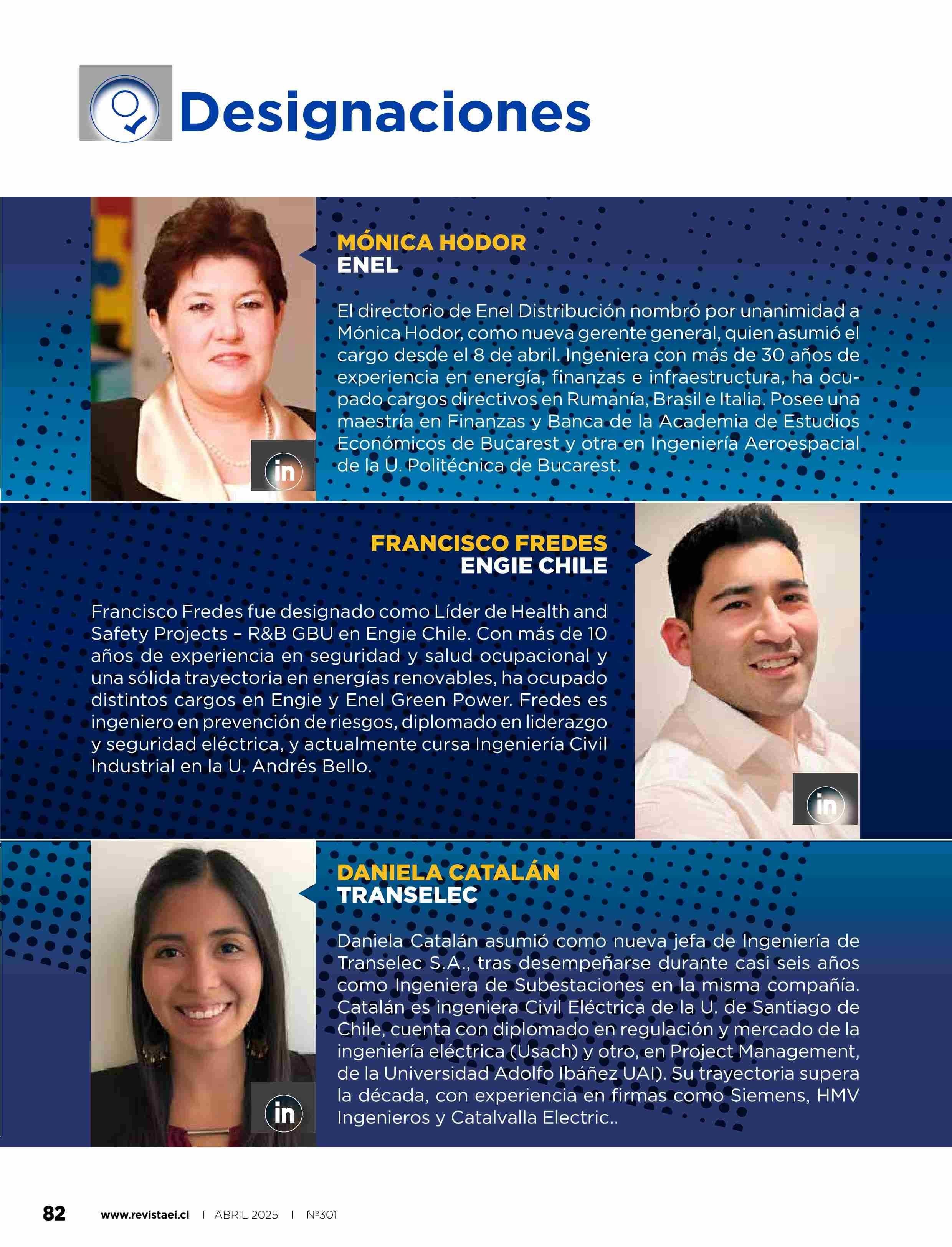 Designaciones

MÓNICA HODOR
ENEL

El directorio de Enel Distribución nombró por unanimidad a Mónica Hodor, como nueva gerente general, quien asumió el cargo desde el 8 de abril. Ingeniera con más de 30 años de experiencia en energía, finanzas e infraestructura, ha ocupado cargos directivos en Rumanía, Brasil e Italia. Posee una maestría en Finanzas y Banca de la Academia de Estudios Económicos de Bucarest y otra en Ingeniería Aeroespacial de la U. Politécnica de Bucarest.

in

FRANCISCO FREDES
ENGIE CHILE

Francisco Fredes fue designado como Líder de Health and Safety Projects – R&B GBU en Engie Chile. Con más de 10 años de experiencia en seguridad y salud ocupacional y una sólida trayectoria en energías renovables, ha ocupado distintos cargos en Engie y Enel Green Power. Fredes es ingeniero en prevención de riesgos, diplomado en liderazgo y seguridad eléctrica, y actualmente cursa Ingeniería Civil Industrial en la U. Andrés Bello.

in

DANIELA CATALÁN
TRANSELEC

Daniela Catalán asumió como nueva jefa de Ingeniería de Transelec S.A., tras desempeñarse durante casi seis años como Ingeniera de Subestaciones en la misma compañía. Catalán es ingeniera Civil Eléctrica de la U. de Santiago de Chile, cuenta con diplomado en regulación y mercado de la ingeniería eléctrica (Usach) y otro, en Project Management, de la Universidad Adolfo Ibáñez UAI). Su trayectoria supera la década, con experiencia en firmas como Siemens, HMV Ingenieros y Catalvalla Electric..

in

82 www.revistaei.cl | ABRIL 2025 | Nº301